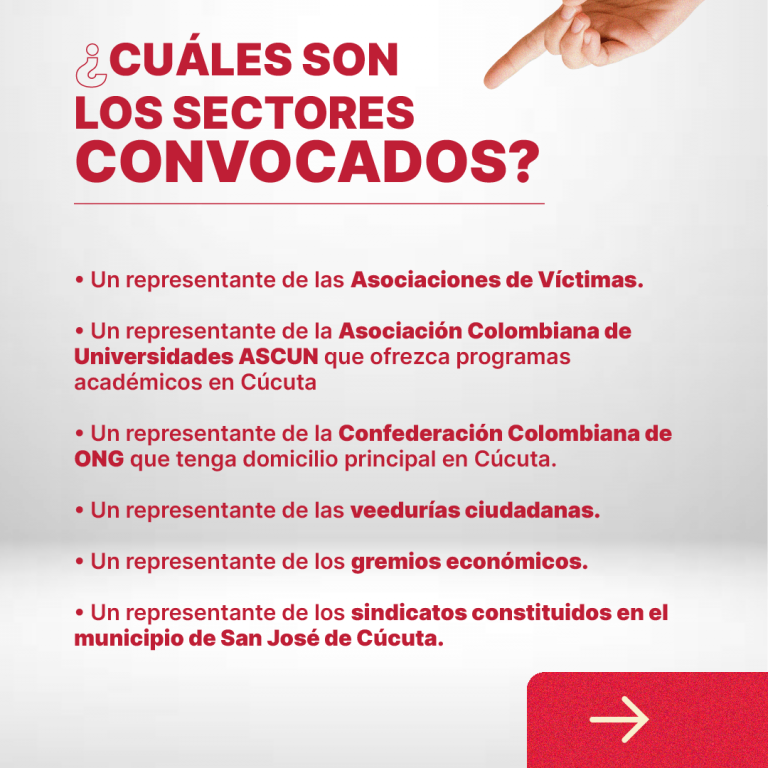 ¿CUÁLES SON LOS SECTORES CONVOCADOS?

• Un representante de las Asociaciones de Víctimas.

• Un representante de la Asociación Colombiana de Universidades ASCUN que ofrezca programas académicos en Cúcuta

• Un representante de la Confederación Colombiana de ONG que tenga domicilio principal en Cúcuta.

• Un representante de las veedurías ciudadanas.

• Un representante de los gremios económicos.

• Un representante de los sindicatos constituidos en el municipio de San José de Cúcuta.